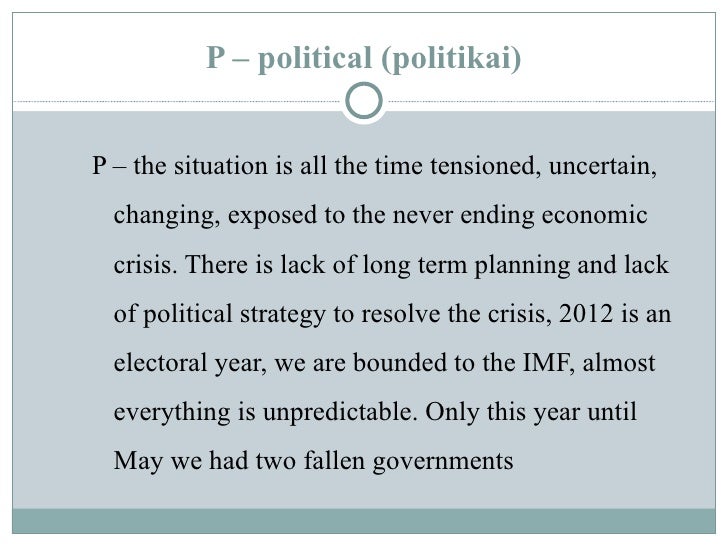 P – political (politikai)

P – the situation is all the time tensioned, uncertain, changing, exposed to the never ending economic crisis. There is lack of long term planning and lack of political strategy to resolve the crisis, 2012 is an electoral year, we are bounded to the IMF, almost everything is unpredictable. Only this year until May we had two fallen governments